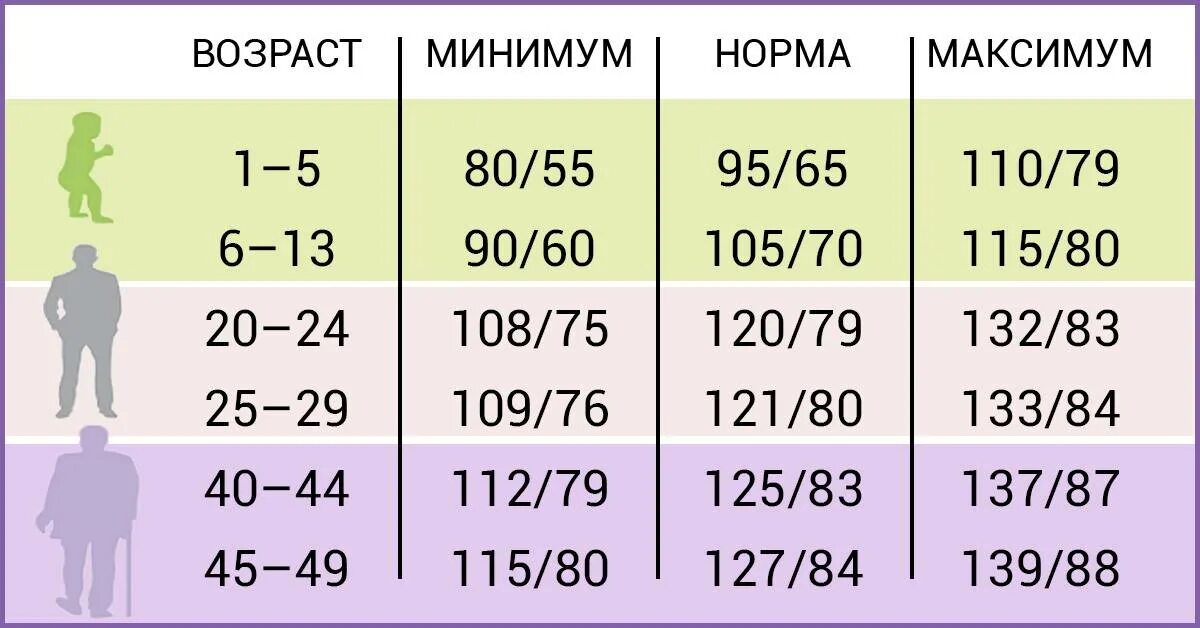 | ВОЗРАСТ | МИНИМУМ | НОРМА | МАКСИМУМ |
|---|---|---|---|
| 1–5 | 80/55 | 95/65 | 110/79 |
| 6–13 | 90/60 | 105/70 | 115/80 |
| 20–24 | 108/75 | 120/79 | 132/83 |
| 25–29 | 109/76 | 121/80 | 133/84 |
| 40–44 | 112/79 | 125/83 | 137/87 |
| 45–49 | 115/80 | 127/84 | 139/88 |